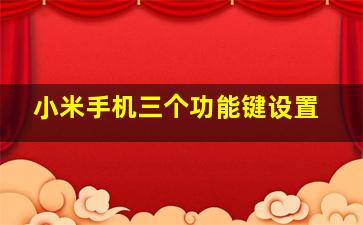 小米手机三个功能键设置